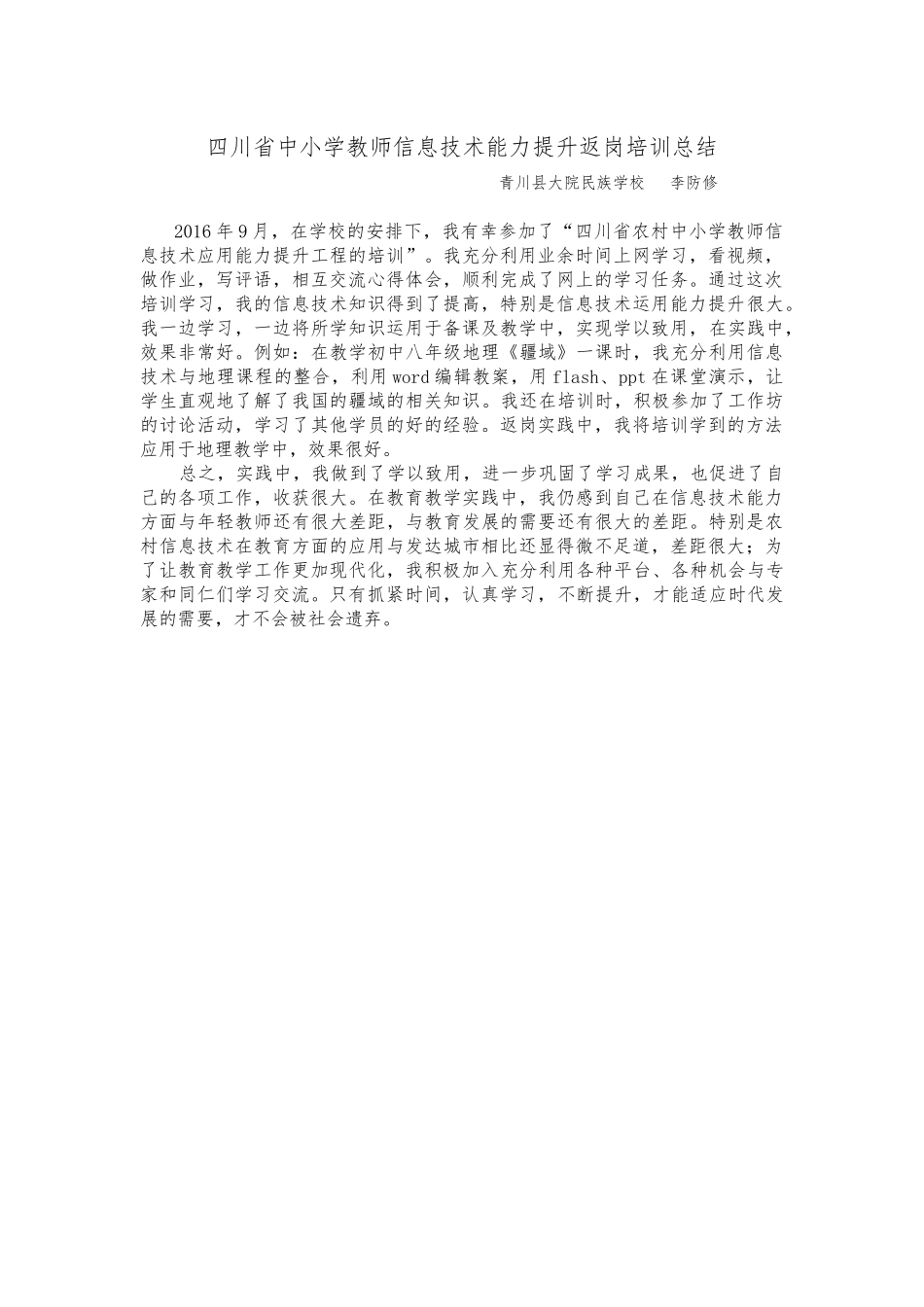 四川省中小学教师信息技术能力提升返岗培训总结

青川县大院民族学校　李防修

2016年9月，在学校的安排下，我有幸参加了“四川省农村中小学教师信息技术应用能力提升工程的培训”。我充分利用业余时间上网学习，看视频，做作业，写评语，相互交流心得体会，顺利完成了网上的学习任务。通过这次培训学习，我的信息技术知识得到了提高，特别是信息技术运用能力提升很大。我一边学习，一边将所学知识运用于备课及教学中，实现学以致用，在实践中，效果非常好。例如：在教学初中八年级地理《疆域》一课时，我充分利用信息技术与地理课程的整合，利用word编辑教案，用flash、ppt在课堂演示，让学生直观地了解了我国的疆域的相关知识。我还在培训时，积极参加了工作坊的讨论活动，学习了其他学员的好的经验。返岗实践中，我将培训学到的方法应用于地理教学中，效果很好。

总之，实践中，我做到了学以致用，进一步巩固了学习成果，也促进了自己的各项工作，收获很大。在教育教学实践中，我仍感到自己在信息技术能力方面与年轻教师还有很大差距，与教育发展的需要还有很大的差距。特别是农村信息技术在教育方面的应用与发达城市相比还显得微不足道，差距很大；为了让教育教学工作更加现代化，我积极加入充分利用各种平台、各种机会与专家和同仁们学习交流。只有抓紧时间，认真学习，不断提升，才能适应时代发展的需要，才不会被社会遗弃。